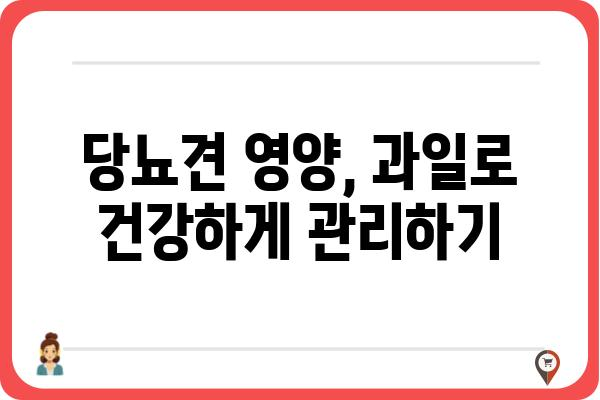 당뇨견 영양, 과일로 건강하게 관리하기